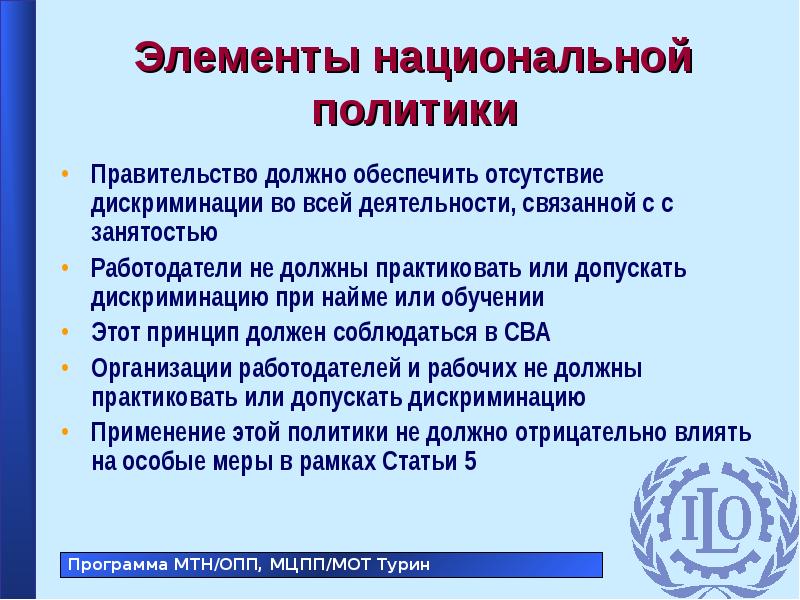 Элементы национальной политики

• Правительство должно обеспечить отсутствие дискриминации во всей деятельности, связанной с с занятостью
• Работодатели не должны практиковать или допускать дискриминацию при найме или обучении
• Этот принцип должен соблюдаться в СВА
• Организации работодателей и рабочих не должны практиковать или допускать дискриминацию
• Применение этой политики не должно отрицательно влиять на особые меры в рамках Статьи 5

ILO

Программа МТН/ОПП, МЦПП/МОТ Турин